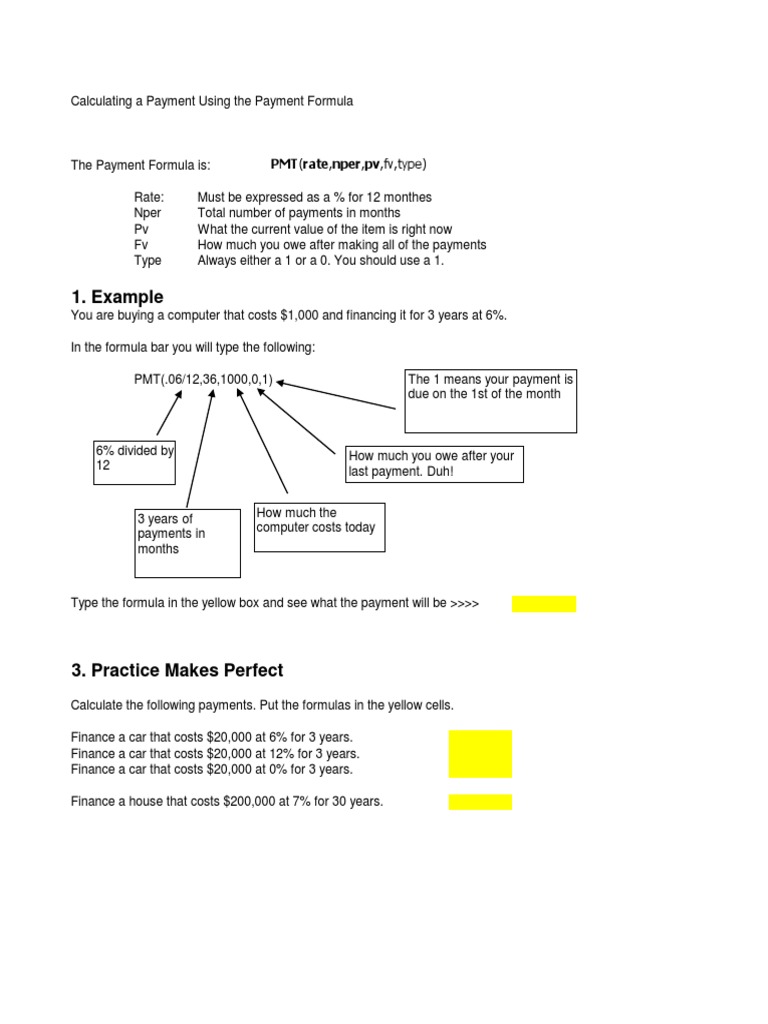 Calculating a Payment Using the Payment Formula

The Payment Formula is: PMT(rate,nper,pv,fv,type)

Rate: Must be expressed as a % for 12 monthes
Nper Total number of payments in months
Pv What the current value of the item is right now
Fv How much you owe after making all of the payments
Type Always either a 1 or a 0. You should use a 1.

1. Example

You are buying a computer that costs $1,000 and financing it for 3 years at 6%.

In the formula bar you will type the following:

PMT(.06/12,36,1000,0,1)

The 1 means your payment is due on the 1st of the month

6% divided by 12

How much you owe after your last payment. Duh!

3 years of payments in months

How much the computer costs today

Type the formula in the yellow box and see what the payment will be >>>>

3. Practice Makes Perfect

Calculate the following payments. Put the formulas in the yellow cells.

Finance a car that costs $20,000 at 6% for 3 years.
Finance a car that costs $20,000 at 12% for 3 years.
Finance a car that costs $20,000 at 0% for 3 years.

Finance a house that costs $200,000 at 7% for 30 years.